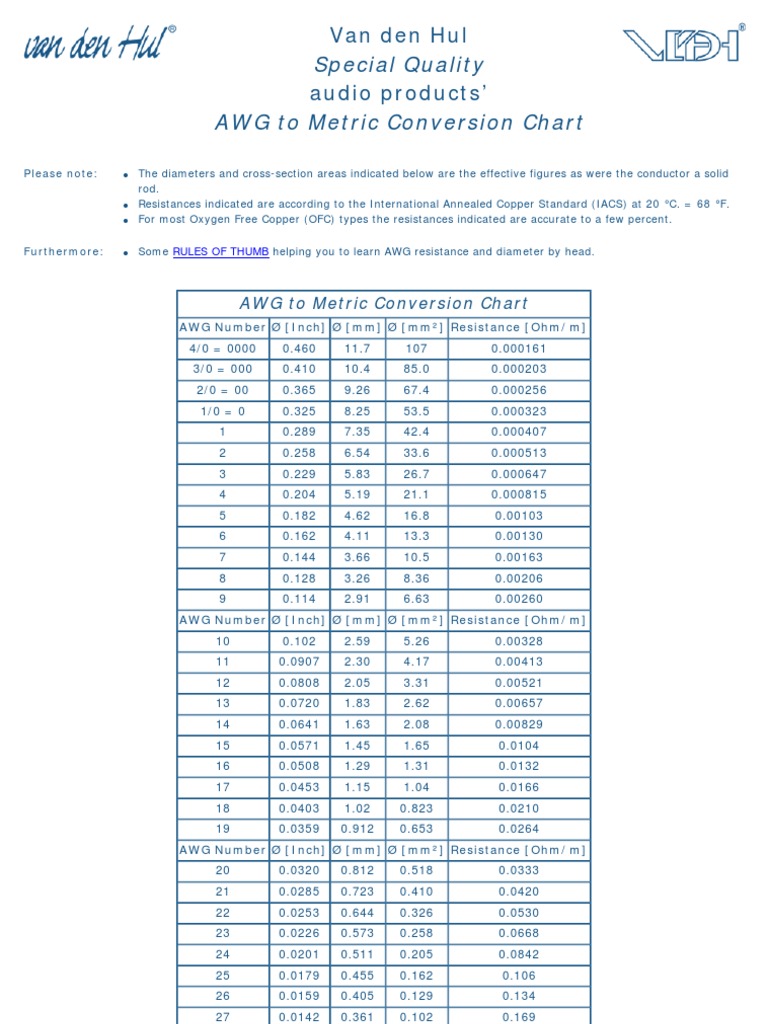 van den Hul®

Van den Hul
Special Quality
audio products'
AWG to Metric Conversion Chart

VDH®

Please note:
• The diameters and cross-section areas indicated below are the effective figures as were the conductor a solid rod.
• Resistances indicated are according to the International Annealed Copper Standard (IACS) at 20 °C. = 68 °F.
• For most Oxygen Free Copper (OFC) types the resistances indicated are accurate to a few percent.

Furthermore:
• Some RULES OF THUMB helping you to learn AWG resistance and diameter by head.

AWG to Metric Conversion Chart

| AWG Number | Ø [Inch] | Ø [mm] | Ø [mm²] | Resistance [Ohm/m] |
|---|---|---|---|---|
| 4/0 = 0000 | 0.460 | 11.7 | 107 | 0.000161 |
| 3/0 = 000 | 0.410 | 10.4 | 85.0 | 0.000203 |
| 2/0 = 00 | 0.365 | 9.26 | 67.4 | 0.000256 |
| 1/0 = 0 | 0.325 | 8.25 | 53.5 | 0.000323 |
| 1 | 0.289 | 7.35 | 42.4 | 0.000407 |
| 2 | 0.258 | 6.54 | 33.6 | 0.000513 |
| 3 | 0.229 | 5.83 | 26.7 | 0.000647 |
| 4 | 0.204 | 5.19 | 21.1 | 0.000815 |
| 5 | 0.182 | 4.62 | 16.8 | 0.00103 |
| 6 | 0.162 | 4.11 | 13.3 | 0.00130 |
| 7 | 0.144 | 3.66 | 10.5 | 0.00163 |
| 8 | 0.128 | 3.26 | 8.36 | 0.00206 |
| 9 | 0.114 | 2.91 | 6.63 | 0.00260 |
| AWG Number | Ø [Inch] | Ø [mm] | Ø [mm²] | Resistance [Ohm/m] |
| 10 | 0.102 | 2.59 | 5.26 | 0.00328 |
| 11 | 0.0907 | 2.30 | 4.17 | 0.00413 |
| 12 | 0.0808 | 2.05 | 3.31 | 0.00521 |
| 13 | 0.0720 | 1.83 | 2.62 | 0.00657 |
| 14 | 0.0641 | 1.63 | 2.08 | 0.00829 |
| 15 | 0.0571 | 1.45 | 1.65 | 0.0104 |
| 16 | 0.0508 | 1.29 | 1.31 | 0.0132 |
| 17 | 0.0453 | 1.15 | 1.04 | 0.0166 |
| 18 | 0.0403 | 1.02 | 0.823 | 0.0210 |
| 19 | 0.0359 | 0.912 | 0.653 | 0.0264 |
| AWG Number | Ø [Inch] | Ø [mm] | Ø [mm²] | Resistance [Ohm/m] |
| 20 | 0.0320 | 0.812 | 0.518 | 0.0333 |
| 21 | 0.0285 | 0.723 | 0.410 | 0.0420 |
| 22 | 0.0253 | 0.644 | 0.326 | 0.0530 |
| 23 | 0.0226 | 0.573 | 0.258 | 0.0668 |
| 24 | 0.0201 | 0.511 | 0.205 | 0.0842 |
| 25 | 0.0179 | 0.455 | 0.162 | 0.106 |
| 26 | 0.0159 | 0.405 | 0.129 | 0.134 |
| 27 | 0.0142 | 0.361 | 0.102 | 0.169 |